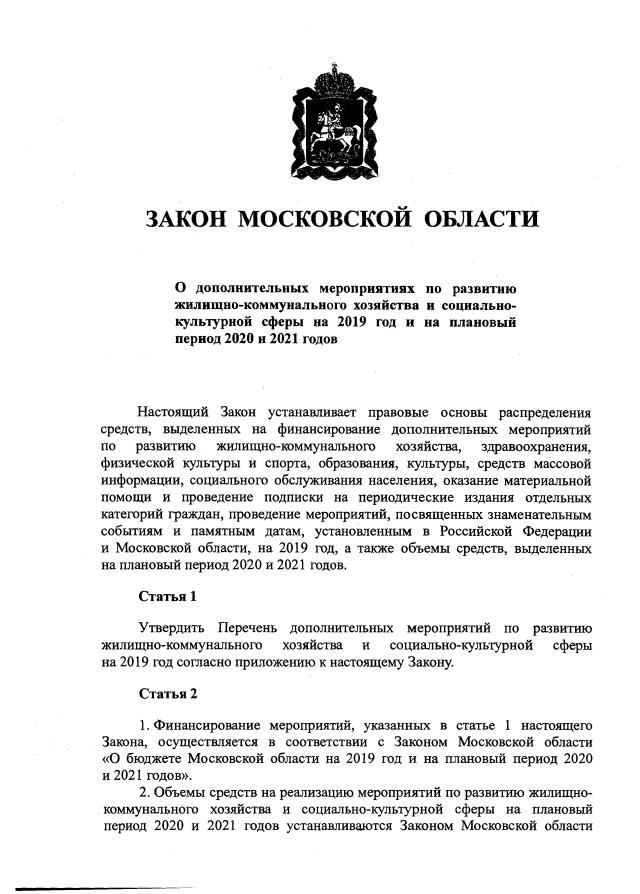 ЗАКОН МОСКОВСКОЙ ОБЛАСТИ

О дополнительных мероприятиях по развитию жилищно-коммунального хозяйства и социально-культурной сферы на 2019 год и на плановый период 2020 и 2021 годов

Настоящий Закон устанавливает правовые основы распределения средств, выделенных на финансирование дополнительных мероприятий по развитию жилищно-коммунального хозяйства, здравоохранения, физической культуры и спорта, образования, культуры, средств массовой информации, социального обслуживания населения, оказание материальной помощи и проведение подписки на периодические издания отдельных категорий граждан, проведение мероприятий, посвященных знаменательным событиям и памятным датам, установленным в Российской Федерации и Московской области, на 2019 год, а также объемы средств, выделенных на плановый период 2020 и 2021 годов.

Статья 1

Утвердить Перечень дополнительных мероприятий по развитию жилищно-коммунального хозяйства и социально-культурной сферы на 2019 год согласно приложению к настоящему Закону.

Статья 2

1. Финансирование мероприятий, указанных в статье 1 настоящего Закона, осуществляется в соответствии с Законом Московской области «О бюджете Московской области на 2019 год и на плановый период 2020 и 2021 годов».

2. Объемы средств на реализацию мероприятий по развитию жилищно-коммунального хозяйства и социально-культурной сферы на плановый период 2020 и 2021 годов устанавливаются Законом Московской области